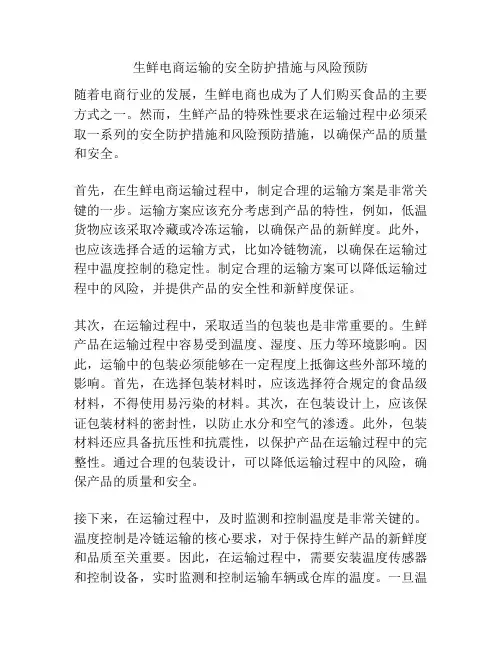 生鲜电商运输的安全防护措施与风险预防

随着电商行业的发展，生鲜电商也成为了人们购买食品的主要方式之一。然而，生鲜产品的特殊性要求在运输过程中必须采取一系列的安全防护措施和风险预防措施，以确保产品的质量和安全。

首先，在生鲜电商运输过程中，制定合理的运输方案是非常关键的一步。运输方案应该充分考虑到产品的特性，例如，低温货物应该采取冷藏或冷冻运输，以确保产品的新鲜度。此外，也应该选择合适的运输方式，比如冷链物流，以确保在运输过程中温度控制的稳定性。制定合理的运输方案可以降低运输过程中的风险，并提供产品的安全性和新鲜度保证。

其次，在运输过程中，采取适当的包装也是非常重要的。生鲜产品在运输过程中容易受到温度、湿度、压力等环境影响。因此，运输中的包装必须能够在一定程度上抵御这些外部环境的影响。首先，在选择包装材料时，应该选择符合规定的食品级材料，不得使用易污染的材料。其次，在包装设计上，应该保证包装材料的密封性，以防止水分和空气的渗透。此外，包装材料还应具备抗压性和抗震性，以保护产品在运输过程中的完整性。通过合理的包装设计，可以降低运输过程中的风险，确保产品的质量和安全。

接下来，在运输过程中，及时监测和控制温度是非常关键的。温度控制是冷链运输的核心要求，对于保持生鲜产品的新鲜度和品质至关重要。因此，在运输过程中，需要安装温度传感器和控制设备，实时监测和控制运输车辆或仓库的温度。一旦温